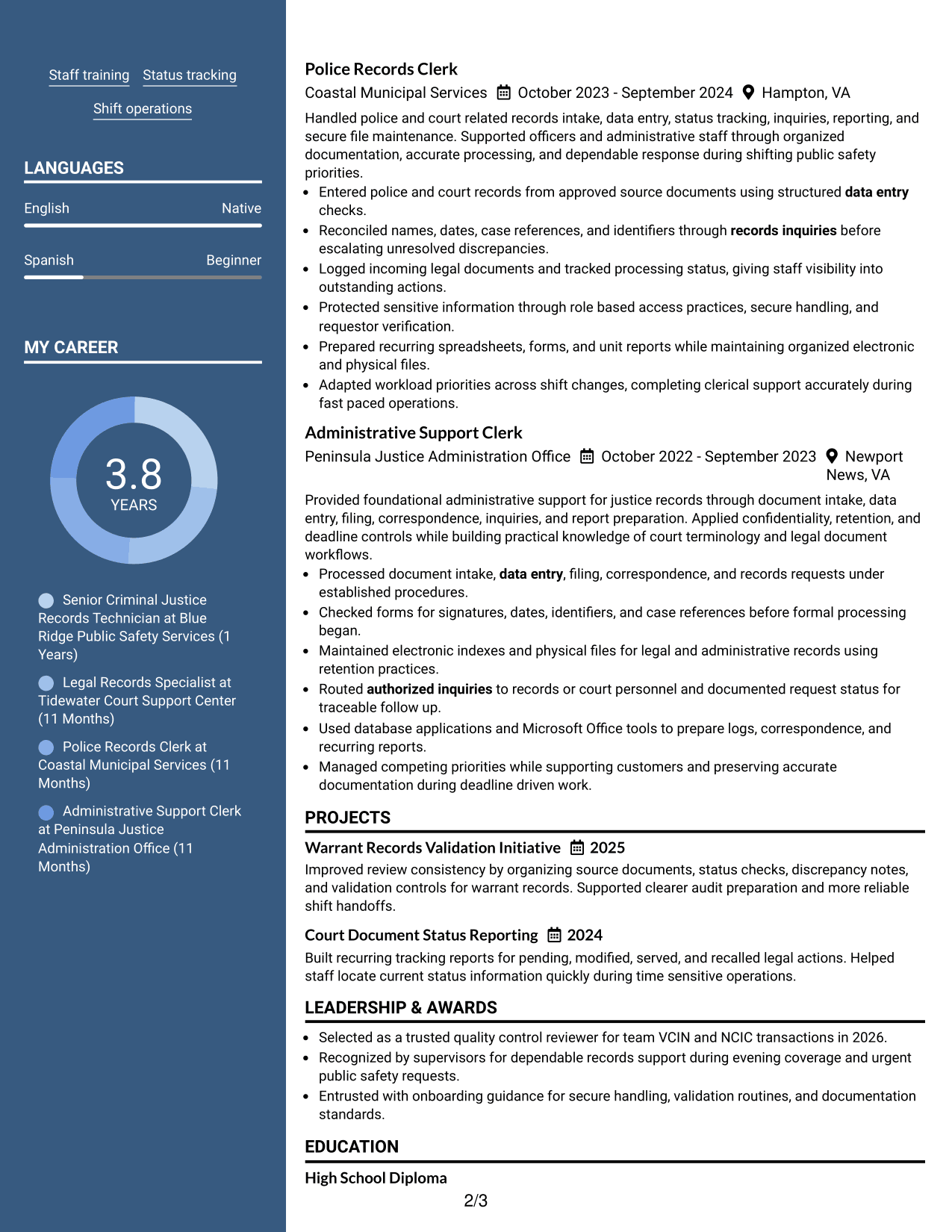 Staff training Status tracking

Shift operations

LANGUAGES

English Native

Spanish Beginner

MY CAREER

3.8
YEARS

Senior Criminal Justice Records Technician at Blue Ridge Public Safety Services (1 Years)

Legal Records Specialist at Tidewater Court Support Center (11 Months)

Police Records Clerk at Coastal Municipal Services (11 Months)

Administrative Support Clerk at Peninsula Justice Administration Office (11 Months)

Police Records Clerk
Coastal Municipal Services October 2023 - September 2024 Hampton, VA

Handled police and court related records intake, data entry, status tracking, inquiries, reporting, and secure file maintenance. Supported officers and administrative staff through organized documentation, accurate processing, and dependable response during shifting public safety priorities.
• Entered police and court records from approved source documents using structured data entry checks.
• Reconciled names, dates, case references, and identifiers through records inquiries before escalating unresolved discrepancies.
• Logged incoming legal documents and tracked processing status, giving staff visibility into outstanding actions.
• Protected sensitive information through role based access practices, secure handling, and requestor verification.
• Prepared recurring spreadsheets, forms, and unit reports while maintaining organized electronic and physical files.
• Adapted workload priorities across shift changes, completing clerical support accurately during fast paced operations.

Administrative Support Clerk
Peninsula Justice Administration Office October 2022 - September 2023 Newport News, VA

Provided foundational administrative support for justice records through document intake, data entry, filing, correspondence, inquiries, and report preparation. Applied confidentiality, retention, and deadline controls while building practical knowledge of court terminology and legal document workflows.
• Processed document intake, data entry, filing, correspondence, and records requests under established procedures.
• Checked forms for signatures, dates, identifiers, and case references before formal processing began.
• Maintained electronic indexes and physical files for legal and administrative records using retention practices.
• Routed authorized inquiries to records or court personnel and documented request status for traceable follow up.
• Used database applications and Microsoft Office tools to prepare logs, correspondence, and recurring reports.
• Managed competing priorities while supporting customers and preserving accurate documentation during deadline driven work.

PROJECTS

Warrant Records Validation Initiative 2025
Improved review consistency by organizing source documents, status checks, discrepancy notes, and validation controls for warrant records. Supported clearer audit preparation and more reliable shift handoffs.

Court Document Status Reporting 2024
Built recurring tracking reports for pending, modified, served, and recalled legal actions. Helped staff locate current status information quickly during time sensitive operations.

LEADERSHIP & AWARDS

• Selected as a trusted quality control reviewer for team VCIN and NCIC transactions in 2026.
• Recognized by supervisors for dependable records support during evening coverage and urgent public safety requests.
• Entrusted with onboarding guidance for secure handling, validation routines, and documentation standards.

EDUCATION

High School Diploma

2/3